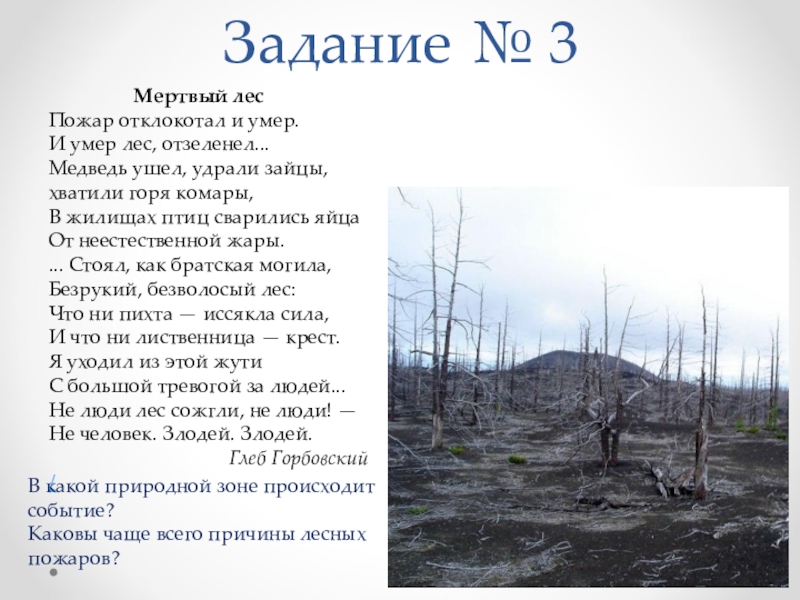 Задание № 3

Мертвый лес

Пожар отклокотал и умер.
И умер лес, отзеленел...
Медведь ушел, удрали зайцы,
хватили горя комары,
В жилищах птиц сварились яйца
От неестественной жары.
... Стоял, как братская могила,
Безрукий, безволосый лес:
Что ни пихта — иссякла сила,
И что ни лиственница — крест.
Я уходил из этой жути
С большой тревогой за людей...
Не люди лес сожгли, не люди! —
Не человек. Злодей. Злодей.

Глеб Горбовский

В какой природной зоне происходит событие?
Каковы чаще всего причины лесных пожаров?